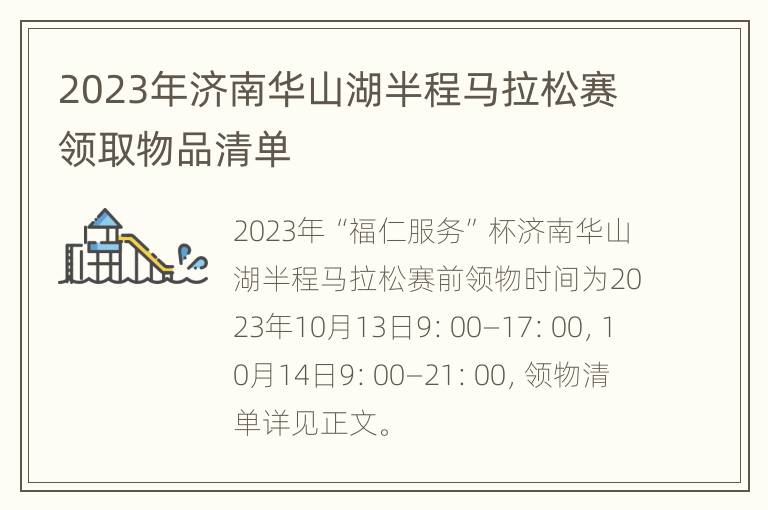 2023年济南华山湖半程马拉松赛领取物品清单

2023年“福仁服务”杯济南华山湖半程马拉松赛前领物时间为2023年10月13日9: 00–17: 00, 10月14日9: 00–21: 00, 领物清单详见正文。